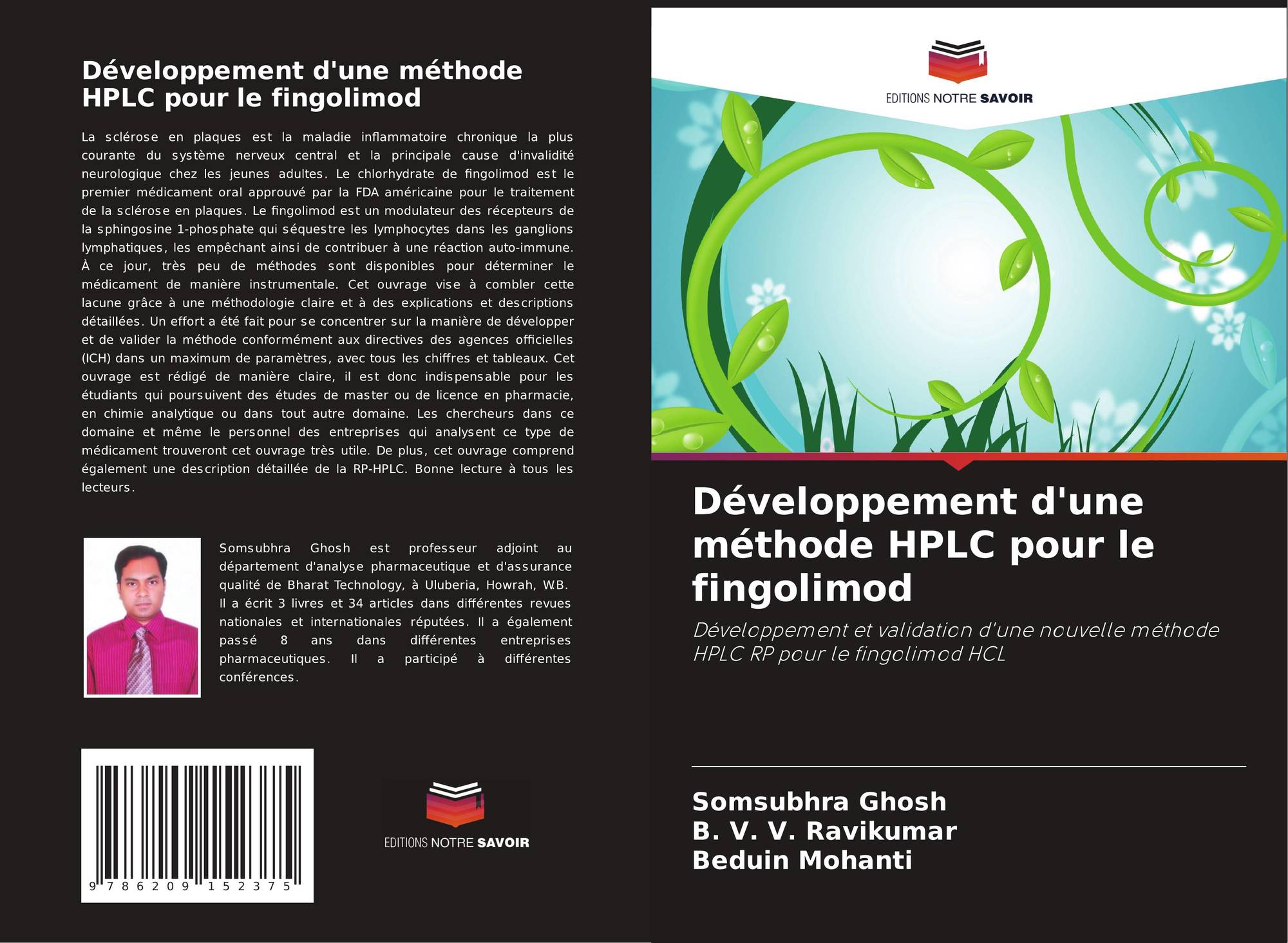 Développement d'une méthode HPLC pour le fingolimod

La sclérose en plaques est la maladie inflammatoire chronique la plus courante du système nerveux central et la principale cause d'invalidité neurologique chez les jeunes adultes. Le chlorhydrate de fingolimod est le premier médicament oral approuvé par la FDA américaine pour le traitement de la sclérose en plaques. Le fingolimod est un modulateur des récepteurs de la sphingosine 1-phosphate qui séquestre les lymphocytes dans les ganglions lymphatiques, les empêchant ainsi de contribuer à une réaction auto-immune. À ce jour, très peu de méthodes sont disponibles pour déterminer le médicament de manière instrumentale. Cet ouvrage vise à combler cette lacune grâce à une méthodologie claire et à des explications et descriptions détaillées. Un effort a été fait pour se concentrer sur la manière de développer et de valider la méthode conformément aux directives des agences officielles (ICH) dans un maximum de paramètres, avec tous les chiffres et tableaux. Cet ouvrage est rédigé de manière claire, il est donc indispensable pour les étudiants qui poursuivent des études de master ou de licence en pharmacie, en chimie analytique ou dans tout autre domaine. Les chercheurs dans ce domaine et même le personnel des entreprises qui analysent ce type de médicament trouveront cet ouvrage très utile. De plus, cet ouvrage comprend également une description détaillée de la RP-HPLC. Bonne lecture à tous les lecteurs.

Somsubhra Ghosh est professeur adjoint au département d'analyse pharmaceutique et d'assurance qualité de Bharat Technology, à Uluberia, Howrah, W.B. Il a écrit 3 livres et 34 articles dans différentes revues nationales et internationales réputées. Il a également passé 8 ans dans différentes entreprises pharmaceutiques. Il a participé à différentes conférences.

9 786209 152375

EDITIONS NOTRE SAVOIR

EDITIONS NOTRE SAVOIR

Développement d'une méthode HPLC pour le fingolimod

Développement et validation d'une nouvelle méthode HPLC RP pour le fingolimod HCL

Somsubhra Ghosh
B. V. V. Ravikumar
Beduin Mohanti